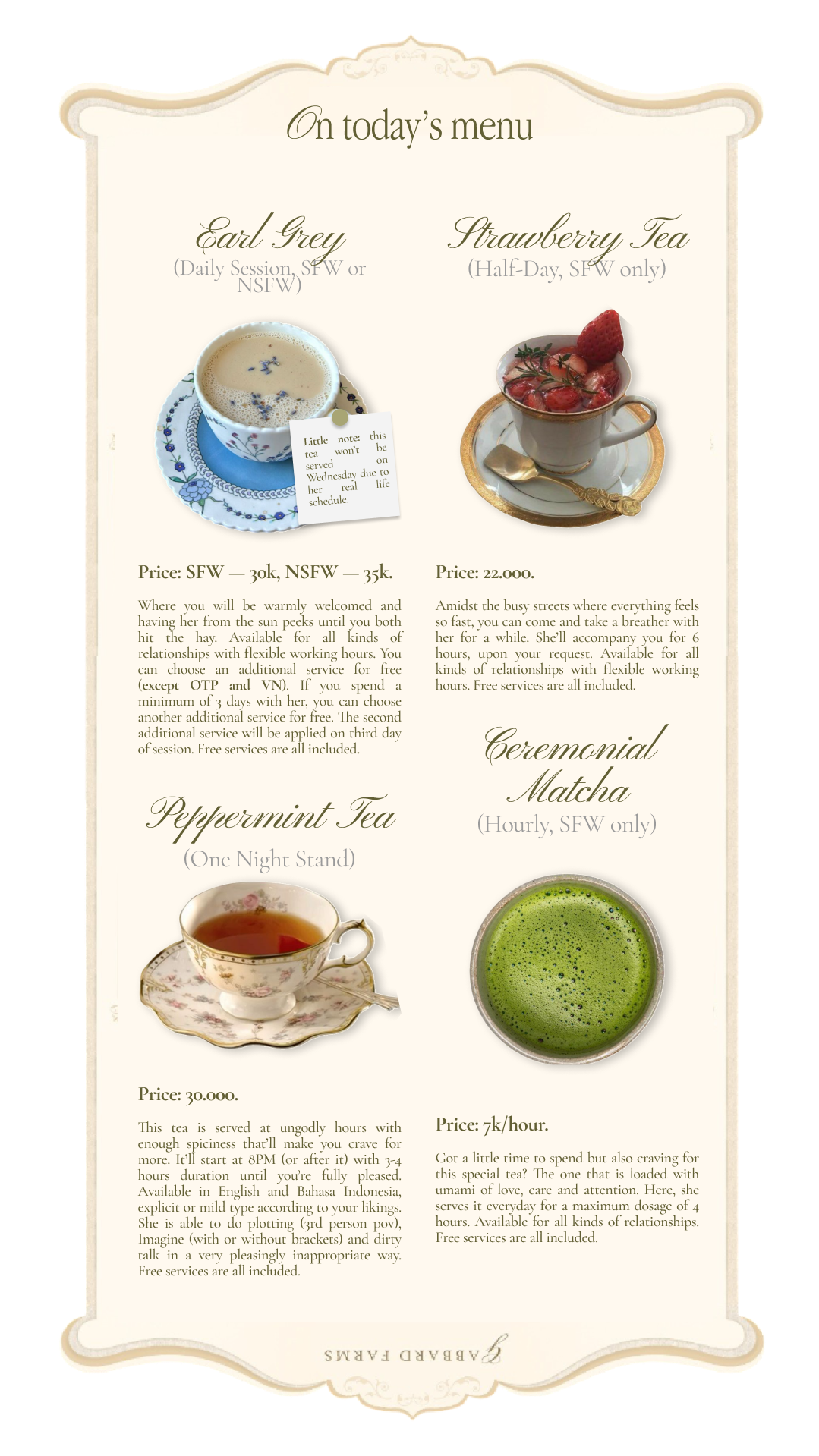 On today's menu

Earl Grey
(Daily Session, SFW or NSFW)

Little note: this tea won't be served on Wednesday due to her real life schedule.

Price: SFW — 30k, NSFW — 35k.

Where you will be warmly welcomed and having her from the sun peeks until you both hit the hay. Available for all kinds of relationships with flexible working hours. You can choose an additional service for free (except OTP and VN). If you spend a minimum of 3 days with her, you can choose another additional service for free. The second additional service will be applied on third day of session. Free services are all included.

Peppermint Tea
(One Night Stand)

Price: 30.000.

This tea is served at ungodly hours with enough spiciness that'll make you crave for more. It'll start at 8PM (or after it) with 3-4 hours duration until you're fully pleased. Available in English and Bahasa Indonesia, explicit or mild type according to your likings. She is able to do plotting (3rd person pov), Imagine (with or without brackets) and dirty talk in a very pleasingly inappropriate way. Free services are all included.

Strawberry Tea
(Half-Day, SFW only)

Price: 22.000.

Amidst the busy streets where everything feels so fast, you can come and take a breather with her for a while. She'll accompany you for 6 hours, upon your request. Available for all kinds of relationships with flexible working hours. Free services are all included.

Ceremonial Matcha
(Hourly, SFW only)

Price: 7k/hour.

Got a little time to spend but also craving for this special tea? The one that is loaded with umami of love, care and attention. Here, she serves it everyday for a maximum dosage of 4 hours. Available for all kinds of relationships. Free services are all included.

GABBARD FARMS